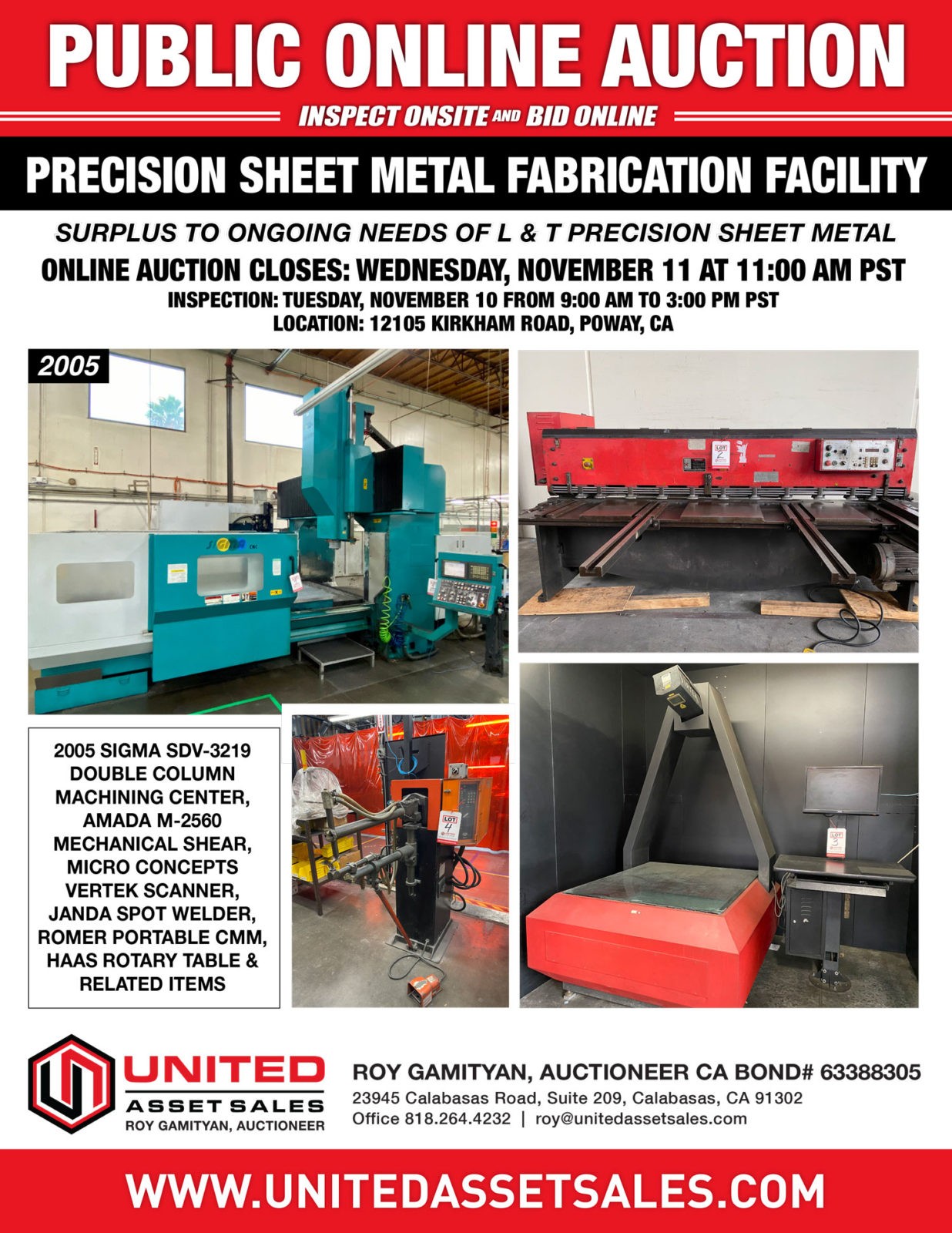 PUBLIC ONLINE AUCTION

INSPECT ONSITE AND BID ONLINE

PRECISION SHEET METAL FABRICATION FACILITY

SURPLUS TO ONGOING NEEDS OF L & T PRECISION SHEET METAL

ONLINE AUCTION CLOSES: WEDNESDAY, NOVEMBER 11 AT 11:00 AM PST

INSPECTION: TUESDAY, NOVEMBER 10 FROM 9:00 AM TO 3:00 PM PST

LOCATION: 12105 KIRKHAM ROAD, POWAY, CA

2005

SIGMA CNC

LOT 2

LOT 4

LOT 3

2005 SIGMA SDV-3219 DOUBLE COLUMN MACHINING CENTER, AMADA M-2560 MECHANICAL SHEAR, MICRO CONCEPTS VERTEK SCANNER, JANDA SPOT WELDER, ROMER PORTABLE CMM, HAAS ROTARY TABLE & RELATED ITEMS

UNITED ASSET SALES
ROY GAMITYAN, AUCTIONEER

ROY GAMITYAN, AUCTIONEER CA BOND# 63388305
23945 Calabasas Road, Suite 209, Calabasas, CA 91302
Office 818.264.4232 | roy@unitedassetsales.com

WWW.UNITEDASSETSALES.COM